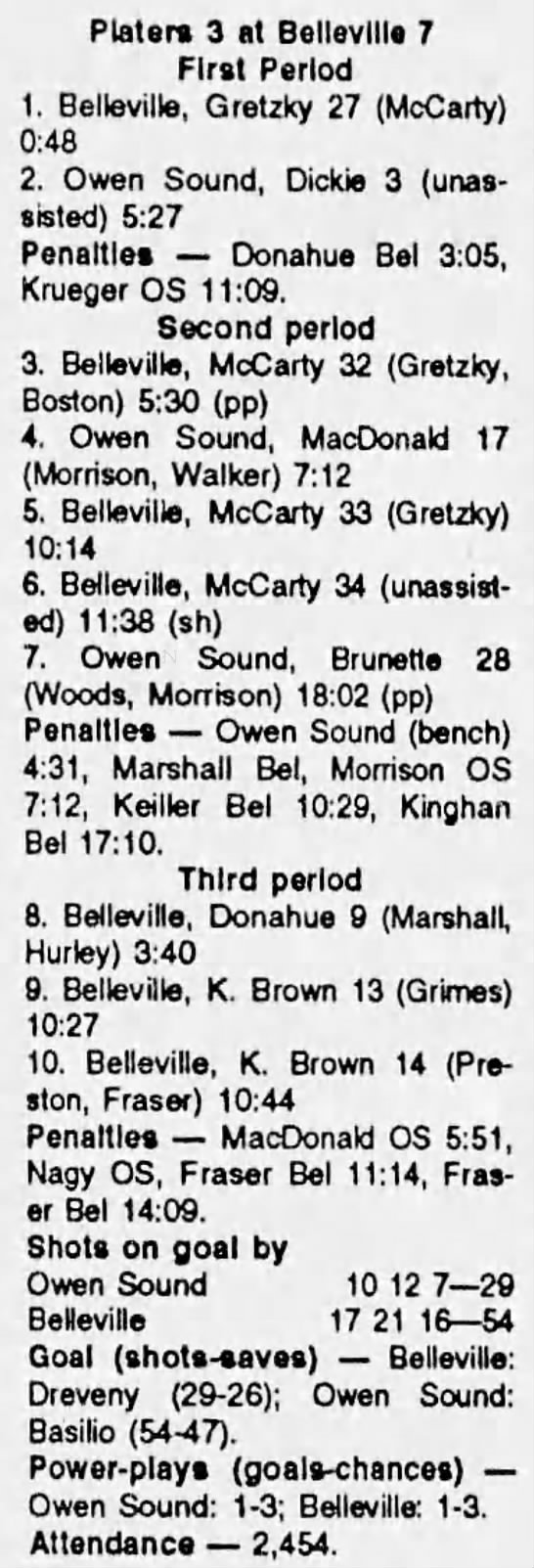 Platers 3 at Belleville 7
First Period

1. Belleville, Gretzky 27 (McCarty) 0:48
2. Owen Sound, Dickie 3 (unassisted) 5:27

Penalties — Donahue Bel 3:05, Krueger OS 11:09.

Second period

3. Belleville, McCarty 32 (Gretzky, Boston) 5:30 (pp)
4. Owen Sound, MacDonald 17 (Morrison, Walker) 7:12
5. Belleville, McCarty 33 (Gretzky) 10:14
6. Belleville, McCarty 34 (unassisted) 11:38 (sh)
7. Owen Sound, Brunette 28 (Woods, Morrison) 18:02 (pp)

Penalties — Owen Sound (bench) 4:31, Marshall Bel, Morrison OS 7:12, Keiller Bel 10:29, Kinghan Bel 17:10.

Third period

8. Belleville, Donahue 9 (Marshall, Hurley) 3:40
9. Belleville, K. Brown 13 (Grimes) 10:27
10. Belleville, K. Brown 14 (Preston, Fraser) 10:44

Penalties — MacDonald OS 5:51, Nagy OS, Fraser Bel 11:14, Fraser Bel 14:09.

Shots on goal by
Owen Sound 10 12 7—29
Belleville 17 21 16—54

Goal (shots-saves) — Belleville: Dreveny (29-26); Owen Sound: Basilio (54-47).

Power-plays (goals-chances) — Owen Sound: 1-3; Belleville: 1-3.

Attendance — 2,454.